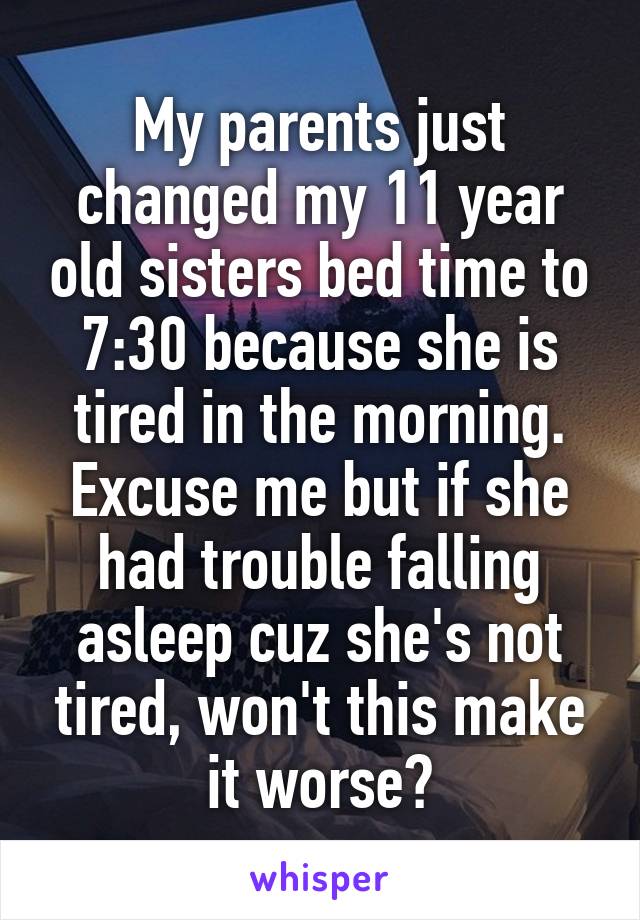 My parents just changed my 11 year old sisters bed time to 7:30 because she is tired in the morning. Excuse me but if she had trouble falling asleep cuz she's not tired, won't this make it worse?

whisper